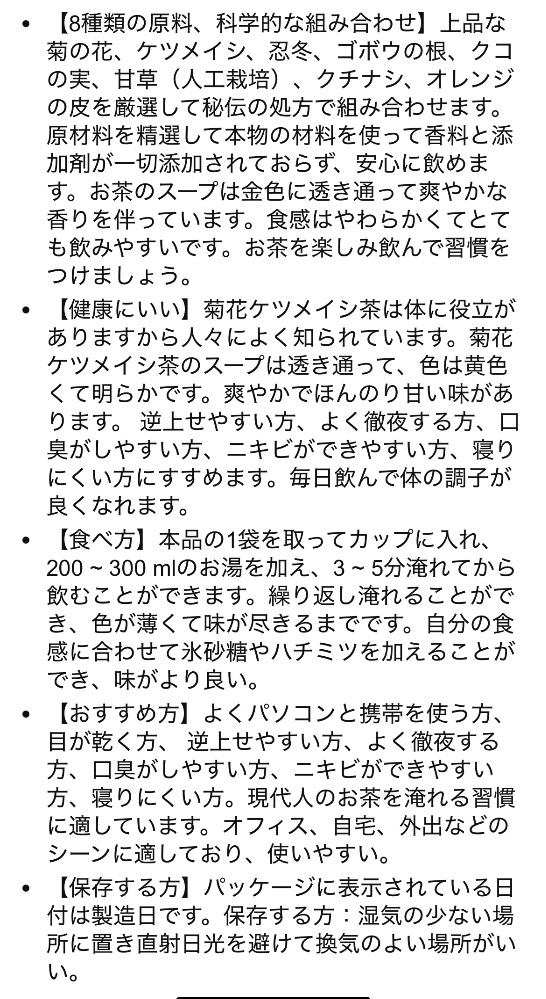 • 【8種類の原料、科学的な組み合わせ】上品な菊の花、ケツメイシ、忍冬、ゴボウの根、クコの実、甘草（人工栽培）、クチナシ、オレンジの皮を厳選して秘伝の処方で組み合わせます。原材料を精選して本物の材料を使って香料と添加剤が一切添加されておらず、安心に飲めます。お茶のスープは金色に透き通って爽やかな香りを伴っています。食感はやわらかくてとても飲みやすいです。お茶を楽しみ飲んで習慣をつけましょう。

• 【健康にいい】菊花ケツメイシ茶は体に役立がありますから人々によく知られています。菊花ケツメイシ茶のスープは透き通って、色は黄色くて明らかです。爽やかでほんのり甘い味があります。 逆上せやすい方、よく徹夜する方、口臭がしやすい方、ニキビができやすい方、寝りにくい方にすすめます。毎日飲んで体の調子が良くなれます。

• 【食べ方】本品の1袋を取ってカップに入れ、200 ~ 300 mlのお湯を加え、3 ~ 5分淹れてから飲むことができます。繰り返し淹れることができ、色が薄くて味が尽きるまでです。自分の食感に合わせて氷砂糖やハチミツを加えることができ、味がより良い。

• 【おすすめ方】よくパソコンと携帯を使う方、目が乾く方、 逆上せやすい方、よく徹夜する方、口臭がしやすい方、ニキビができやすい方、寝りにくい方。現代人のお茶を淹れる習慣に適しています。オフィス、自宅、外出などのシーンに適しており、使いやすい。

• 【保存する方】パッケージに表示されている日付は製造日です。保存する方：湿気の少ない場所に置き直射日光を避けて換気のよい場所がいい。